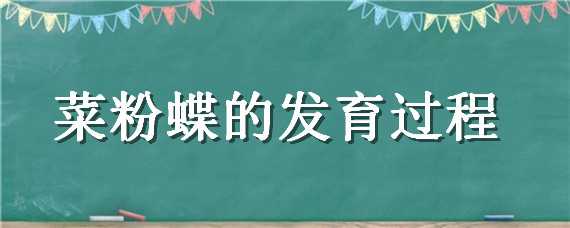 菜粉蝶的发育过程